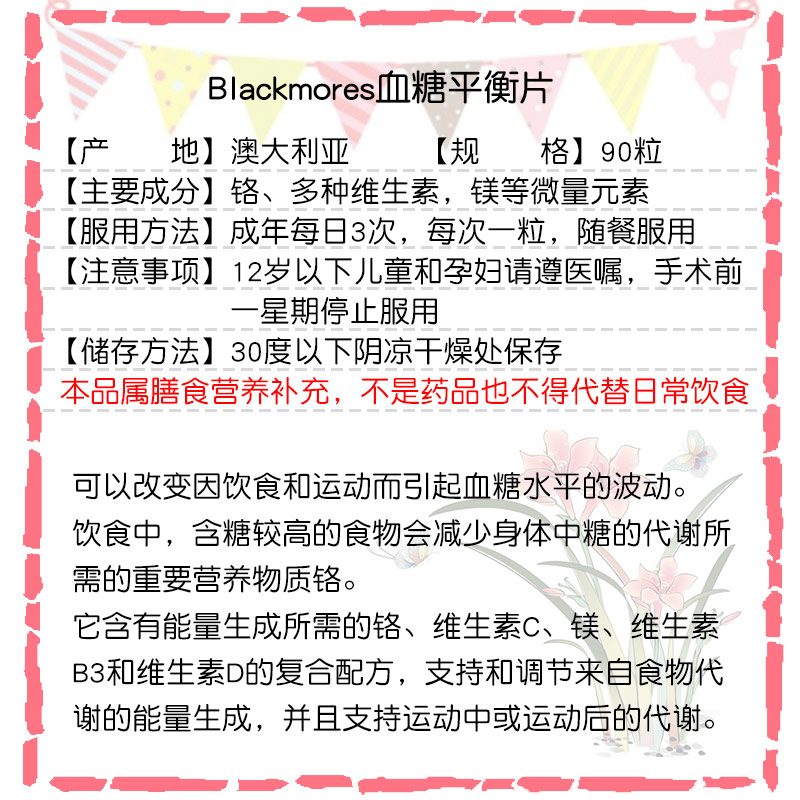 Blackmores血糖平衡片

【产　　地】澳大利亚　　【规　　格】90粒

【主要成分】铬、多种维生素，镁等微量元素

【服用方法】成年每日3次，每次一粒，随餐服用

【注意事项】12岁以下儿童和孕妇请遵医嘱，手术前一星期停止服用

【储存方法】30度以下阴凉干燥处保存

本品属膳食营养补充，不是药品也不得代替日常饮食

可以改变因饮食和运动而引起血糖水平的波动。

饮食中，含糖较高的食物会减少身体中糖的代谢所需的重要营养物质铬。

它含有能量生成所需的铬、维生素C、镁、维生素B3和维生素D的复合配方，支持和调节来自食物代谢的能量生成，并且支持运动中或运动后的代谢。